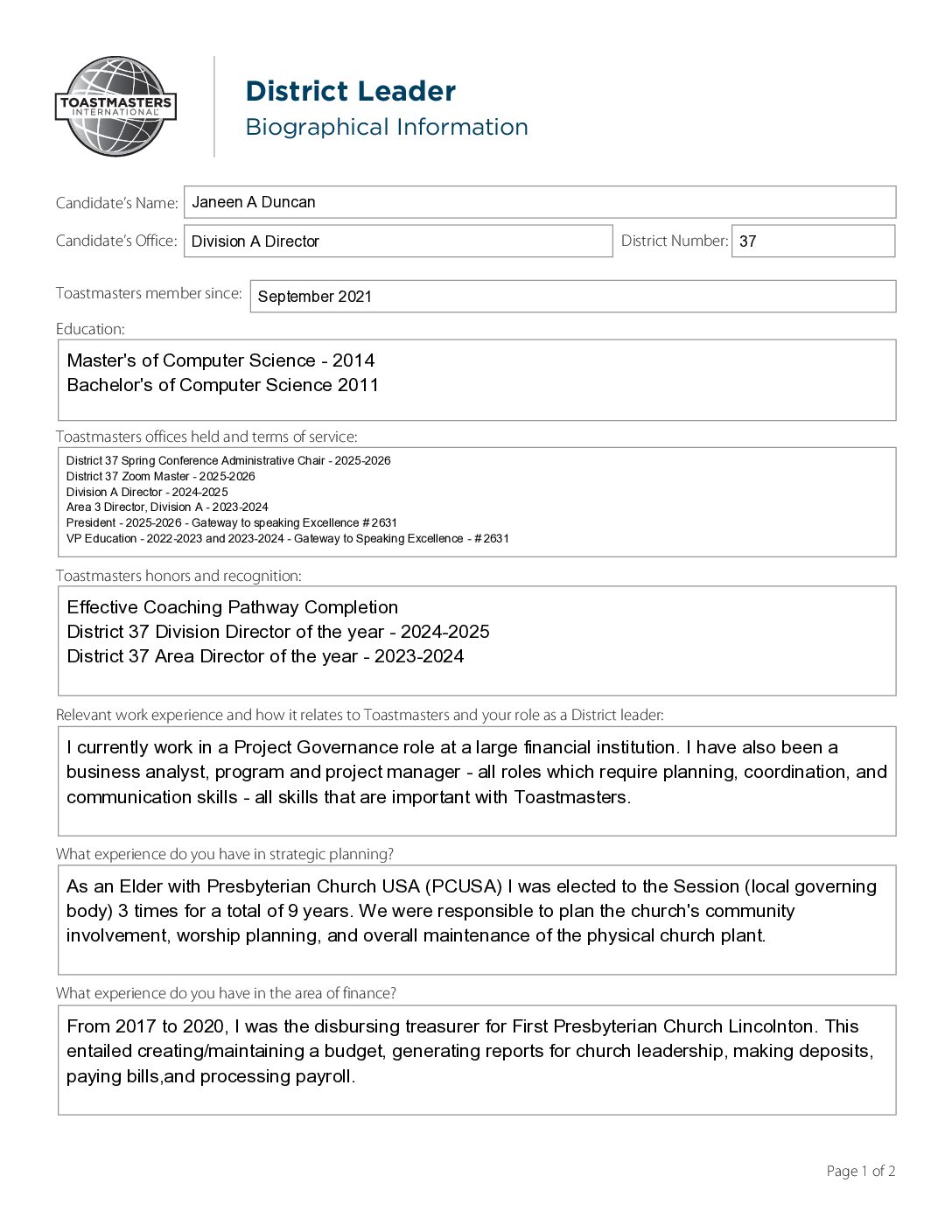 TOASTMASTERS INTERNATIONAL

District Leader
Biographical Information

Candidate's Name: Janeen A Duncan

Candidate's Office: Division A Director

District Number: 37

Toastmasters member since: September 2021

Education:

Master's of Computer Science - 2014
Bachelor's of Computer Science 2011

Toastmasters offices held and terms of service:

District 37 Spring Conference Administrative Chair - 2025-2026
District 37 Zoom Master - 2025-2026
Division A Director - 2024-2025
Area 3 Director, Division A - 2023-2024
President - 2025-2026 - Gateway to speaking Excellence # 2631
VP Education - 2022-2023 and 2023-2024 - Gateway to Speaking Excellence - # 2631

Toastmasters honors and recognition:

Effective Coaching Pathway Completion
District 37 Division Director of the year - 2024-2025
District 37 Area Director of the year - 2023-2024

Relevant work experience and how it relates to Toastmasters and your role as a District leader:

I currently work in a Project Governance role at a large financial institution. I have also been a business analyst, program and project manager - all roles which require planning, coordination, and communication skills - all skills that are important with Toastmasters.

What experience do you have in strategic planning?

As an Elder with Presbyterian Church USA (PCUSA) I was elected to the Session (local governing body) 3 times for a total of 9 years. We were responsible to plan the church's community involvement, worship planning, and overall maintenance of the physical church plant.

What experience do you have in the area of finance?

From 2017 to 2020, I was the disbursing treasurer for First Presbyterian Church Lincolnton. This entailed creating/maintaining a budget, generating reports for church leadership, making deposits, paying bills,and processing payroll.

Page 1 of 2